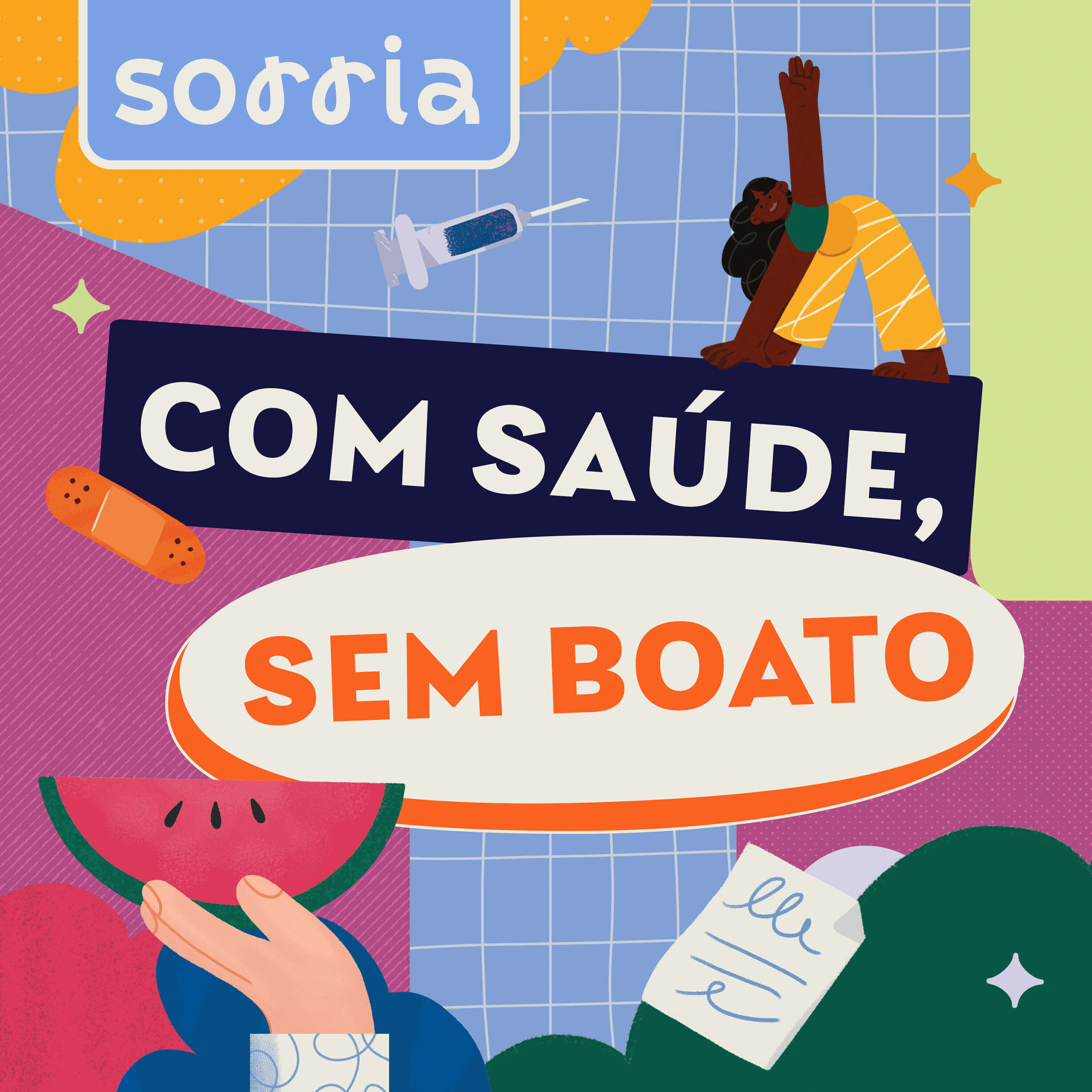 sorria

COM SAÚDE,

SEM BOATO